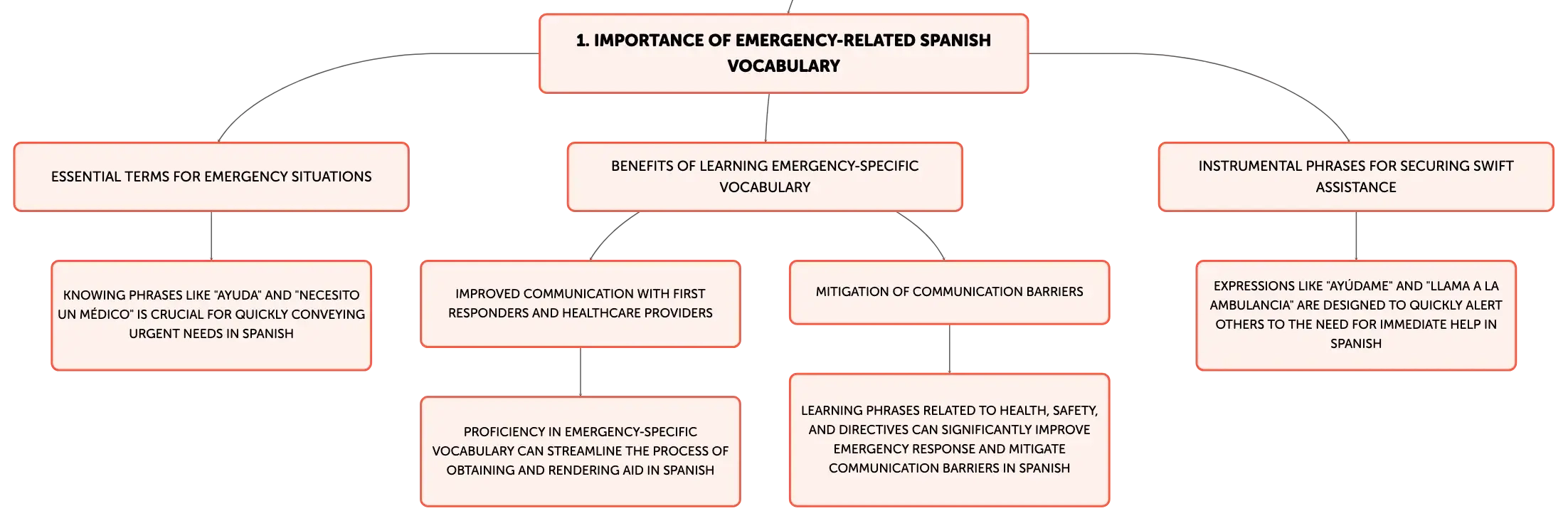 1. IMPORTANCE OF EMERGENCY-RELATED SPANISH VOCABULARY

ESSENTIAL TERMS FOR EMERGENCY SITUATIONS

KNOWING PHRASES LIKE "AYUDA" AND "NECESITO UN MÉDICO" IS CRUCIAL FOR QUICKLY CONVEYING URGENT NEEDS IN SPANISH

BENEFITS OF LEARNING EMERGENCY-SPECIFIC VOCABULARY

IMPROVED COMMUNICATION WITH FIRST RESPONDERS AND HEALTHCARE PROVIDERS

PROFICIENCY IN EMERGENCY-SPECIFIC VOCABULARY CAN STREAMLINE THE PROCESS OF OBTAINING AND RENDERING AID IN SPANISH

MITIGATION OF COMMUNICATION BARRIERS

LEARNING PHRASES RELATED TO HEALTH, SAFETY, AND DIRECTIVES CAN SIGNIFICANTLY IMPROVE EMERGENCY RESPONSE AND MITIGATE COMMUNICATION BARRIERS IN SPANISH

INSTRUMENTAL PHRASES FOR SECURING SWIFT ASSISTANCE

EXPRESSIONS LIKE "AYÚDAME" AND "LLAMA A LA AMBULANCIA" ARE DESIGNED TO QUICKLY ALERT OTHERS TO THE NEED FOR IMMEDIATE HELP IN SPANISH